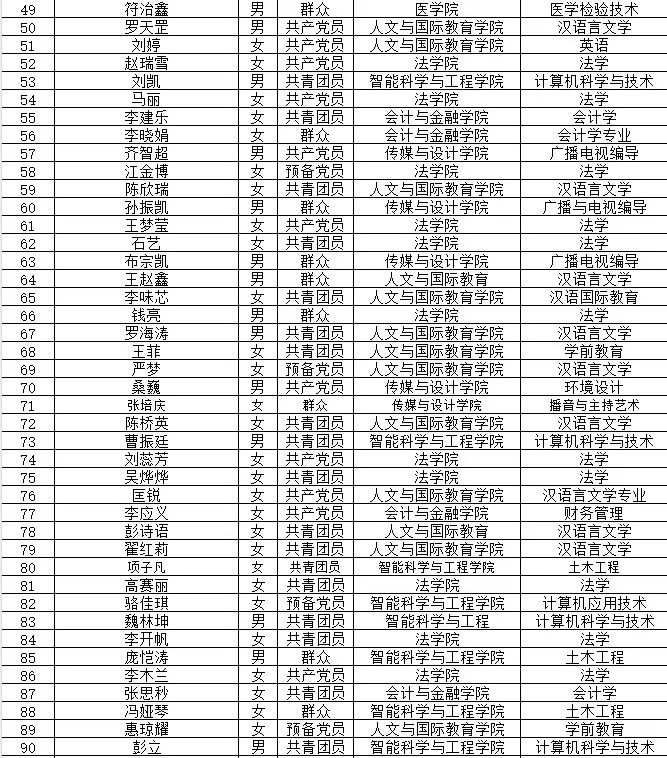 | 49 | 符治鑫 | 男 | 群众 | 医学院 | 医学检验技术 |
|---|---|---|---|---|---|
| 50 | 罗天罡 | 男 | 共产党员 | 人文与国际教育学院 | 汉语言文学 |
| 51 | 刘婷 | 女 | 共产党员 | 人文与国际教育学院 | 英语 |
| 52 | 赵瑞雪 | 女 | 共产党员 | 法学院 | 法学 |
| 53 | 刘凯 | 男 | 共青团员 | 智能科学与工程学院 | 计算机科学与技术 |
| 54 | 马丽 | 女 | 共产党员 | 法学院 | 法学 |
| 55 | 李建乐 | 女 | 共青团员 | 会计与金融学院 | 会计学 |
| 56 | 李晓娟 | 女 | 群众 | 会计与金融学院 | 会计学专业 |
| 57 | 齐智超 | 男 | 共产党员 | 传媒与设计学院 | 广播电视编导 |
| 58 | 江金博 | 女 | 预备党员 | 法学院 | 法学 |
| 59 | 陈欣瑞 | 女 | 共青团员 | 人文与国际教育学院 | 汉语言文学 |
| 60 | 孙振凯 | 男 | 群众 | 传媒与设计学院 | 广播与电视编导 |
| 61 | 王梦莹 | 女 | 共产党员 | 法学院 | 法学 |
| 62 | 石艺 | 女 | 共青团员 | 法学院 | 法学 |
| 63 | 布宗凯 | 男 | 群众 | 传媒与设计学院 | 广播电视编导 |
| 64 | 王赵鑫 | 男 | 群众 | 人文与国际教育 | 汉语言文学 |
| 65 | 李味芯 | 女 | 共青团员 | 人文与国际教育学院 | 汉语国际教育 |
| 66 | 钱亮 | 男 | 群众 | 法学院 | 法学 |
| 67 | 罗海涛 | 男 | 共青团员 | 人文与国际教育学院 | 汉语言文学 |
| 68 | 王菲 | 女 | 共青团员 | 人文与国际教育学院 | 学前教育 |
| 69 | 严梦 | 女 | 预备党员 | 人文与国际教育学院 | 汉语言文学 |
| 70 | 桑巍 | 男 | 共产党员 | 传媒与设计学院 | 环境设计 |
| 71 | 张培庆 | 女 | 群众 | 传媒与设计学院 | 播音与主持艺术 |
| 72 | 陈桥英 | 女 | 共青团员 | 人文与国际教育学院 | 汉语言文学 |
| 73 | 曹振廷 | 男 | 共青团员 | 智能科学与工程学院 | 计算机科学与技术 |
| 74 | 刘蕊芳 | 女 | 共产党员 | 法学院 | 法学 |
| 75 | 吴烨烨 | 女 | 共青团员 | 法学院 | 法学 |
| 76 | 匡锐 | 女 | 共产党员 | 人文与国际教育学院 | 汉语言文学专业 |
| 77 | 李应义 | 女 | 共产党员 | 会计与金融学院 | 财务管理 |
| 78 | 彭诗语 | 女 | 共青团员 | 人文与国际教育 | 汉语言文学 |
| 79 | 翟红莉 | 女 | 共青团员 | 人文与国际教育学院 | 汉语言文学 |
| 80 | 项子凡 | 女 | 共青团员 | 智能科学与工程学院 | 土木工程 |
| 81 | 高赛丽 | 女 | 共青团员 | 法学院 | 法学 |
| 82 | 骆佳琪 | 女 | 预备党员 | 智能科学与工程学院 | 计算机应用技术 |
| 83 | 魏林坤 | 男 | 共青团员 | 智能科学与工程 | 计算机科学与技术 |
| 84 | 李开帆 | 女 | 共青团员 | 法学院 | 法学 |
| 85 | 庞恺涛 | 男 | 群众 | 智能科学与工程学院 | 土木工程 |
| 86 | 李木兰 | 女 | 共产党员 | 法学院 | 法学 |
| 87 | 张思秒 | 女 | 共青团员 | 会计与金融学院 | 会计学 |
| 88 | 冯娅琴 | 女 | 群众 | 智能科学与工程学院 | 土木工程 |
| 89 | 惠琼耀 | 女 | 预备党员 | 人文与国际教育学院 | 学前教育 |
| 90 | 彭立 | 男 | 共青团员 | 智能科学与工程学院 | 计算机科学与技术 |